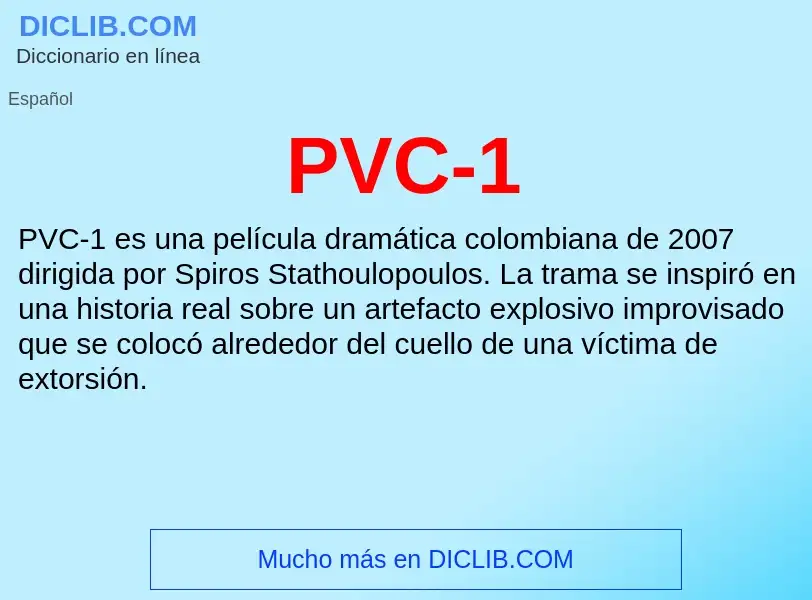 DICLIB.COM
Diccionario en línea

Español

PVC-1

PVC-1 es una película dramática colombiana de 2007 dirigida por Spiros Stathoulopoulos. La trama se inspiró en una historia real sobre un artefacto explosivo improvisado que se colocó alrededor del cuello de una víctima de extorsión.

Mucho más en DICLIB.COM